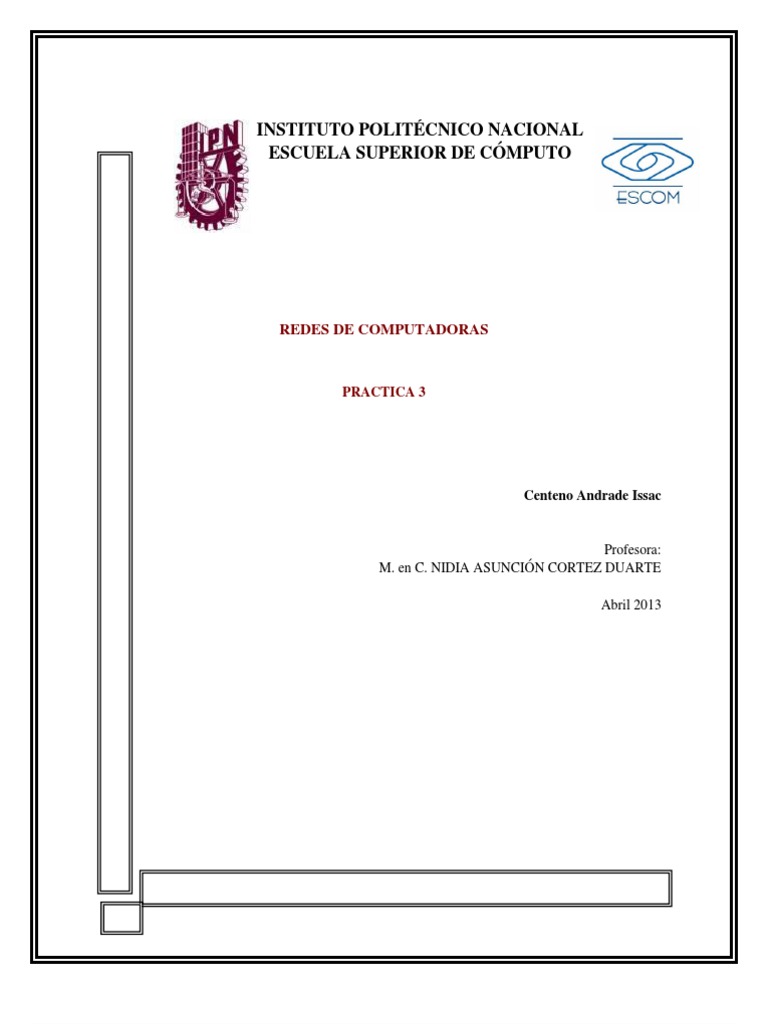 IPN

INSTITUTO POLITÉCNICO NACIONAL
ESCUELA SUPERIOR DE CÓMPUTO

ESCOM

REDES DE COMPUTADORAS

PRACTICA 3

Centeno Andrade Issac

Profesora:
M. en C. NIDIA ASUNCIÓN CORTEZ DUARTE

Abril 2013